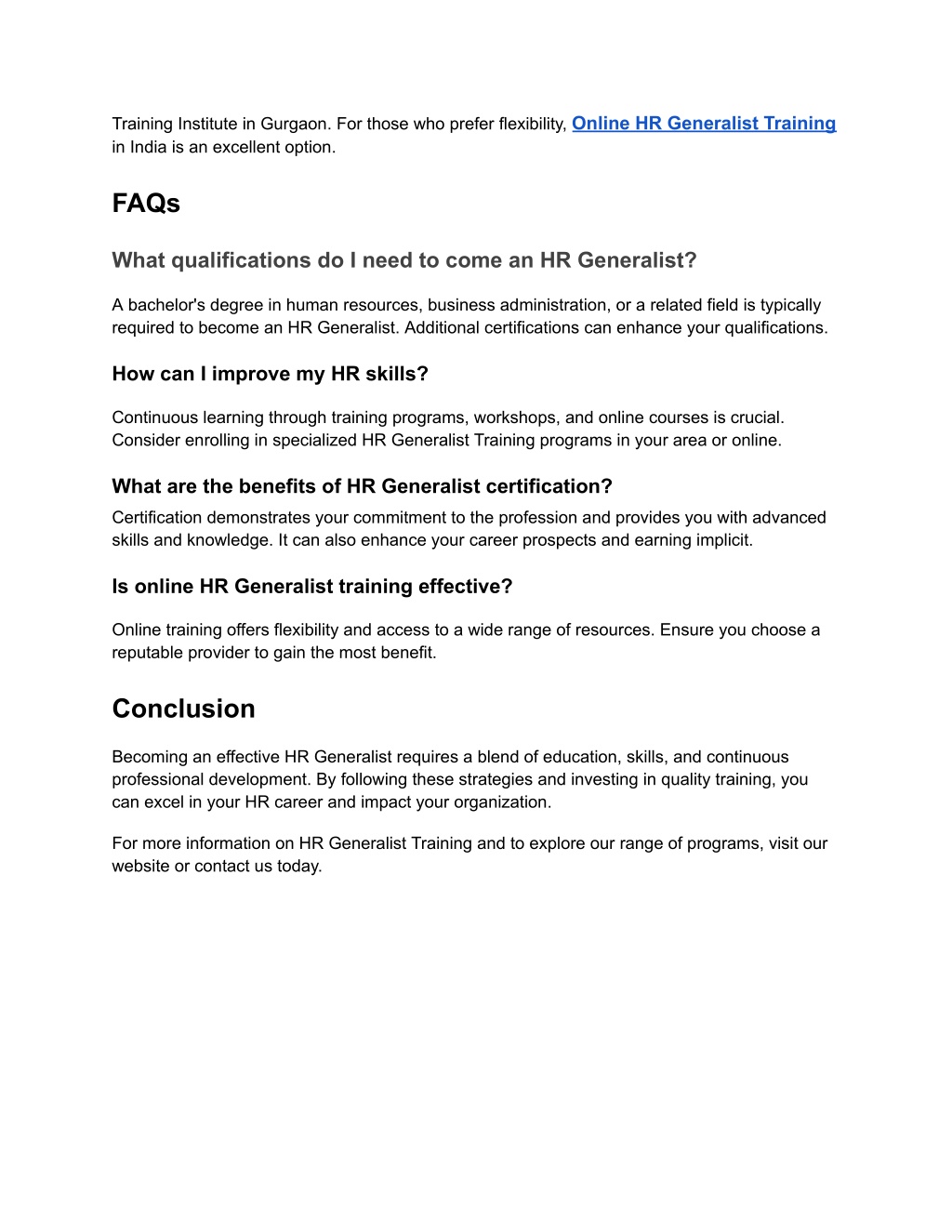 Training Institute in Gurgaon. For those who prefer flexibility, Online HR Generalist Training in India is an excellent option.

FAQs

What qualifications do I need to come an HR Generalist?

A bachelor's degree in human resources, business administration, or a related field is typically required to become an HR Generalist. Additional certifications can enhance your qualifications.

How can I improve my HR skills?

Continuous learning through training programs, workshops, and online courses is crucial. Consider enrolling in specialized HR Generalist Training programs in your area or online.

What are the benefits of HR Generalist certification?

Certification demonstrates your commitment to the profession and provides you with advanced skills and knowledge. It can also enhance your career prospects and earning implicit.

Is online HR Generalist training effective?

Online training offers flexibility and access to a wide range of resources. Ensure you choose a reputable provider to gain the most benefit.

Conclusion

Becoming an effective HR Generalist requires a blend of education, skills, and continuous professional development. By following these strategies and investing in quality training, you can excel in your HR career and impact your organization.

For more information on HR Generalist Training and to explore our range of programs, visit our website or contact us today.